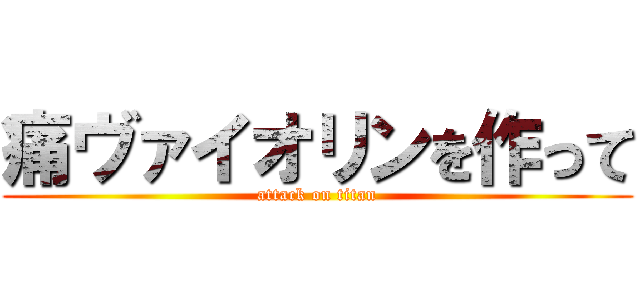 痛ヴァイオリンを作って
attack on titan